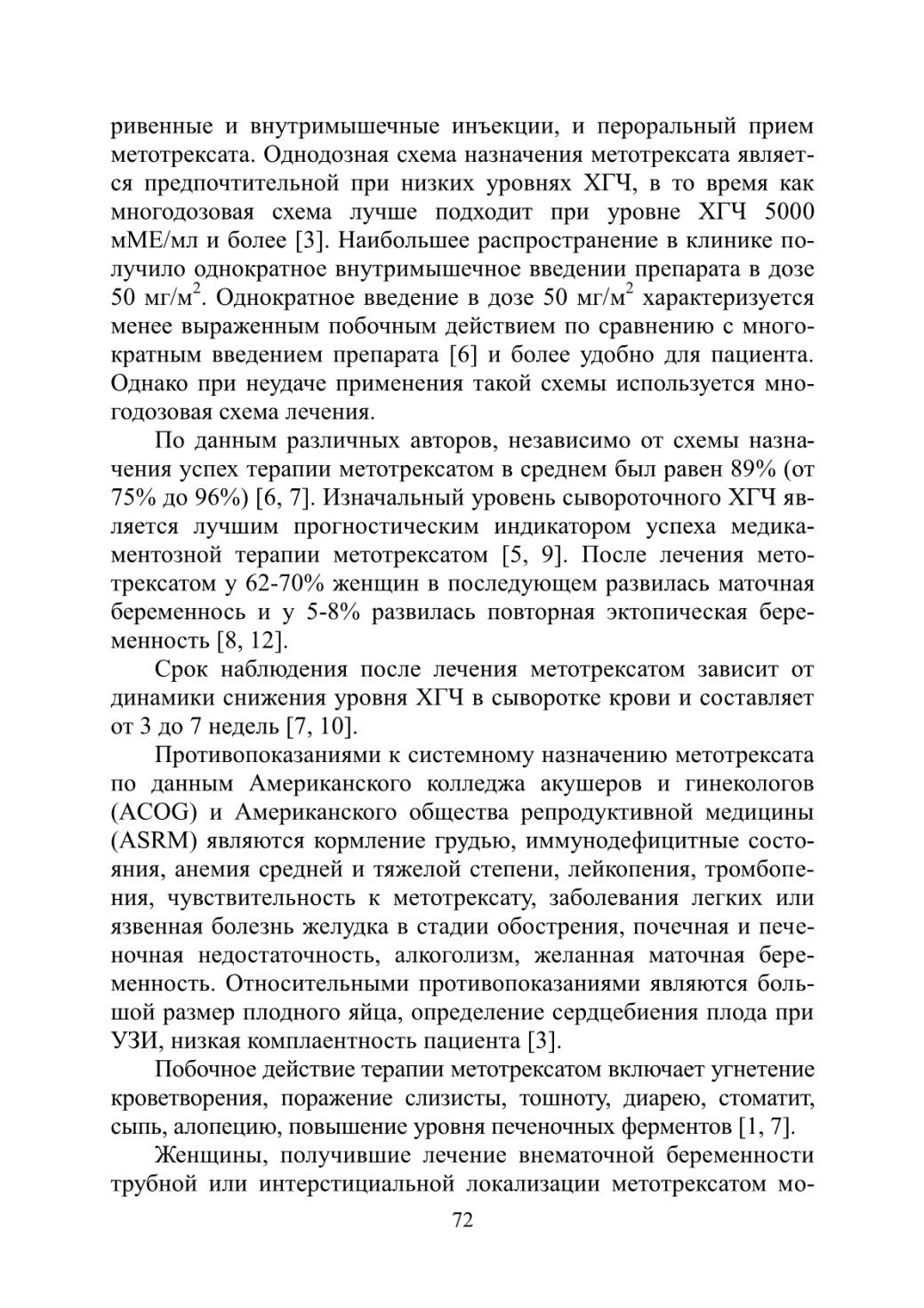 ривенные и внутримышечные инъекции, и пероральный прием метотрексата. Однодозная схема назначения метотрексата является предпочтительной при низких уровнях ХГЧ, в то время как многодозовая схема лучше подходит при уровне ХГЧ 5000 мМЕ/мл и более [3]. Наибольшее распространение в клинике получило однократное внутримышечное введении препарата в дозе 50 мг/м$^2$. Однократное введение в дозе 50 мг/м$^2$ характеризуется менее выраженным побочным действием по сравнению с многократным введением препарата [6] и более удобно для пациента. Однако при неудаче применения такой схемы используется многодозовая схема лечения.

По данным различных авторов, независимо от схемы назначения успех терапии метотрексатом в среднем был равен 89% (от 75% до 96%) [6, 7]. Изначальный уровень сывороточного ХГЧ является лучшим прогностическим индикатором успеха медикаментозной терапии метотрексатом [5, 9]. После лечения метотрексатом у 62-70% женщин в последующем развилась маточная беременнось и у 5-8% развилась повторная эктопическая беременность [8, 12].

Срок наблюдения после лечения метотрексатом зависит от динамики снижения уровня ХГЧ в сыворотке крови и составляет от 3 до 7 недель [7, 10].

Противопоказаниями к системному назначению метотрексата по данным Американского колледжа акушеров и гинекологов (ACOG) и Американского общества репродуктивной медицины (ASRM) являются кормление грудью, иммунодефицитные состояния, анемия средней и тяжелой степени, лейкопения, тромбопения, чувствительность к метотрексату, заболевания легких или язвенная болезнь желудка в стадии обострения, почечная и печеночная недостаточность, алкоголизм, желанная маточная беременность. Относительными противопоказаниями являются большой размер плодного яйца, определение сердцебиения плода при УЗИ, низкая комплаентность пациента [3].

Побочное действие терапии метотрексатом включает угнетение кроветворения, поражение слизисты, тошноту, диарею, стоматит, сыпь, алопецию, повышение уровня печеночных ферментов [1, 7].

Женщины, получившие лечение внематочной беременности трубной или интерстициальной локализации метотрексатом мо-

72